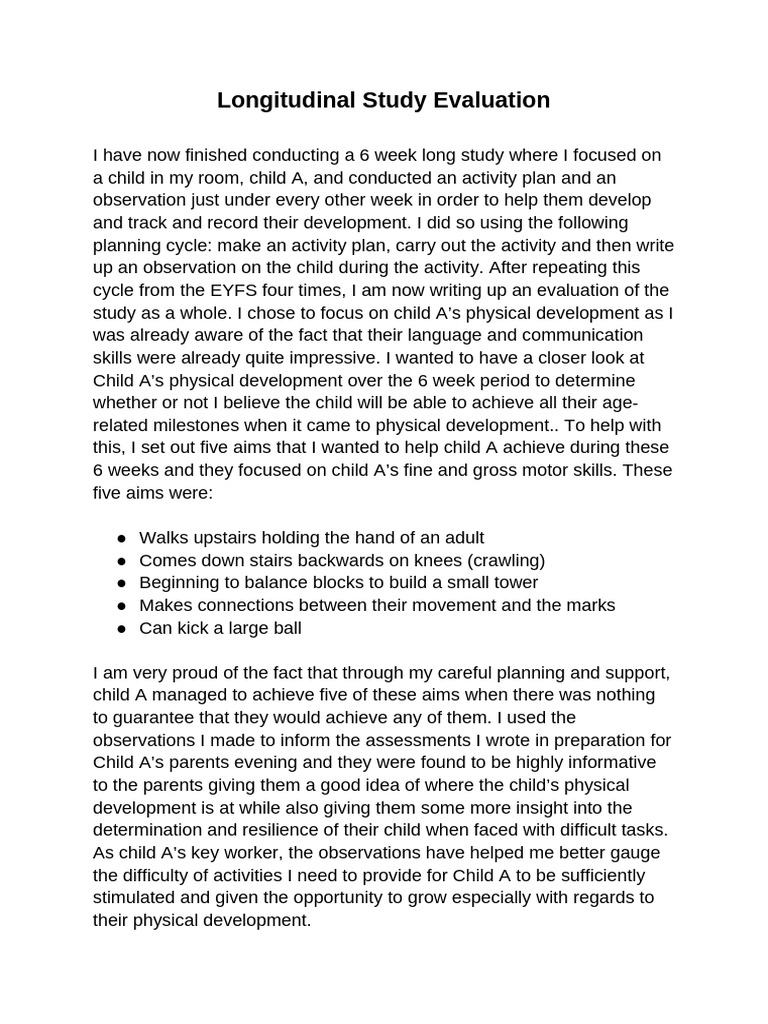 Longitudinal Study Evaluation

I have now finished conducting a 6 week long study where I focused on a child in my room, child A, and conducted an activity plan and an observation just under every other week in order to help them develop and track and record their development. I did so using the following planning cycle: make an activity plan, carry out the activity and then write up an observation on the child during the activity. After repeating this cycle from the EYFS four times, I am now writing up an evaluation of the study as a whole. I chose to focus on child A's physical development as I was already aware of the fact that their language and communication skills were already quite impressive. I wanted to have a closer look at Child A's physical development over the 6 week period to determine whether or not I believe the child will be able to achieve all their age-related milestones when it came to physical development.. To help with this, I set out five aims that I wanted to help child A achieve during these 6 weeks and they focused on child A's fine and gross motor skills. These five aims were:

• Walks upstairs holding the hand of an adult
• Comes down stairs backwards on knees (crawling)
• Beginning to balance blocks to build a small tower
• Makes connections between their movement and the marks
• Can kick a large ball

I am very proud of the fact that through my careful planning and support, child A managed to achieve five of these aims when there was nothing to guarantee that they would achieve any of them. I used the observations I made to inform the assessments I wrote in preparation for Child A's parents evening and they were found to be highly informative to the parents giving them a good idea of where the child's physical development is at while also giving them some more insight into the determination and resilience of their child when faced with difficult tasks. As child A's key worker, the observations have helped me better gauge the difficulty of activities I need to provide for Child A to be sufficiently stimulated and given the opportunity to grow especially with regards to their physical development.